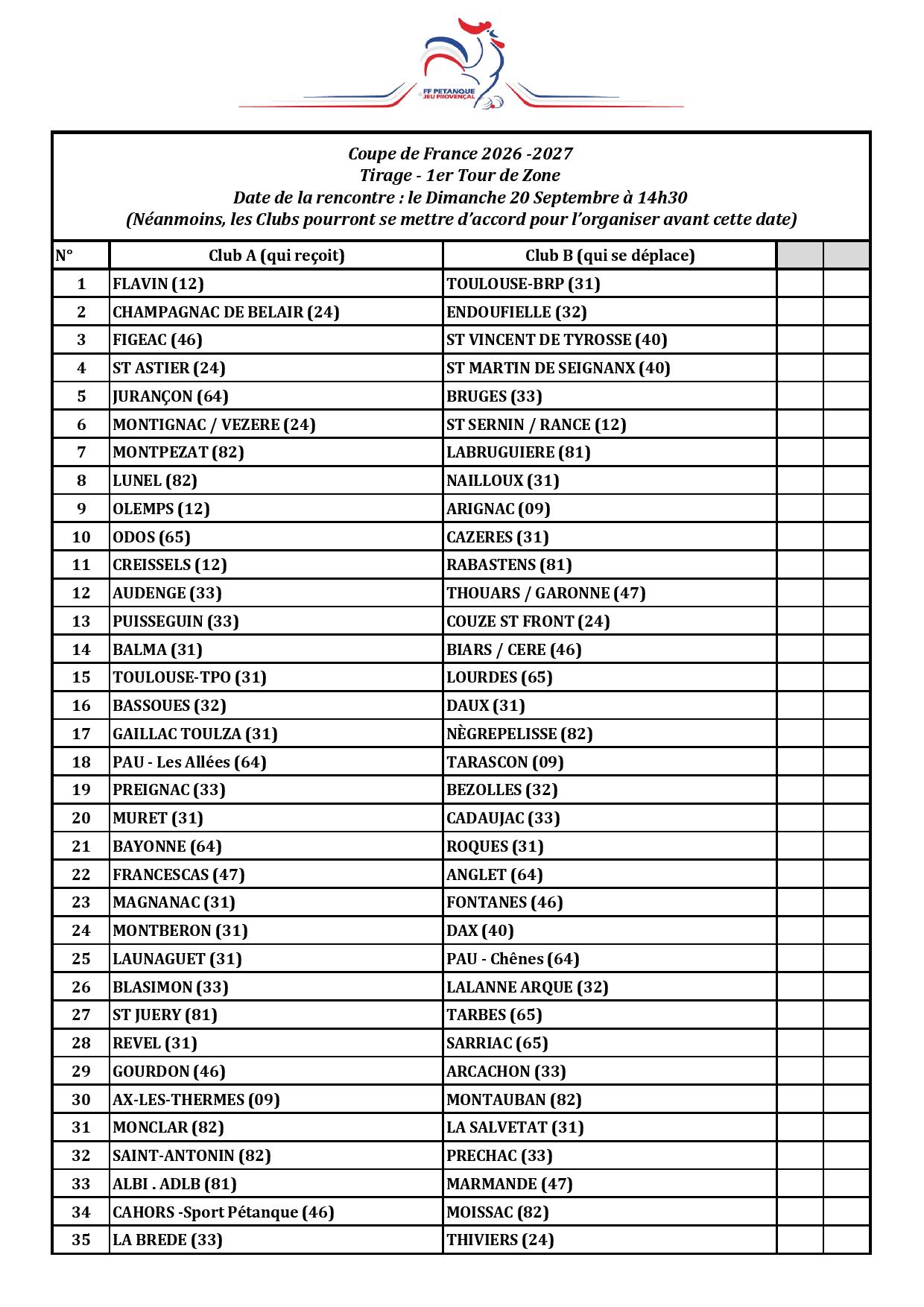 FF PETANQUE JEU PROVENÇAL

Coupe de France 2026 -2027
Tirage - 1er Tour de Zone
Date de la rencontre : le Dimanche 20 Septembre à 14h30
(Néanmoins, les Clubs pourront se mettre d'accord pour l'organiser avant cette date)

| N° | Club A (qui reçoit) | Club B (qui se déplace) | | |
|---|---|---|---|---|
| 1 | FLAVIN (12) | TOULOUSE-BRP (31) | | |
| 2 | CHAMPAGNAC DE BELAIR (24) | ENDOUFIELLE (32) | | |
| 3 | FIGEAC (46) | ST VINCENT DE TYROSSE (40) | | |
| 4 | ST ASTIER (24) | ST MARTIN DE SEIGNANX (40) | | |
| 5 | JURANÇON (64) | BRUGES (33) | | |
| 6 | MONTIGNAC / VEZERE (24) | ST SERNIN / RANCE (12) | | |
| 7 | MONTPEZAT (82) | LABRUGUIERE (81) | | |
| 8 | LUNEL (82) | NAILLOUX (31) | | |
| 9 | OLEMPS (12) | ARIGNAC (09) | | |
| 10 | ODOS (65) | CAZERES (31) | | |
| 11 | CREISSELS (12) | RABASTENS (81) | | |
| 12 | AUDENGE (33) | THOUARS / GARONNE (47) | | |
| 13 | PUISSEGUIN (33) | COUZE ST FRONT (24) | | |
| 14 | BALMA (31) | BIARS / CERE (46) | | |
| 15 | TOULOUSE-TPO (31) | LOURDES (65) | | |
| 16 | BASSOUES (32) | DAUX (31) | | |
| 17 | GAILLAC TOULZA (31) | NÈGREPELISSE (82) | | |
| 18 | PAU - Les Allées (64) | TARASCON (09) | | |
| 19 | PREIGNAC (33) | BEZOLLES (32) | | |
| 20 | MURET (31) | CADAUJAC (33) | | |
| 21 | BAYONNE (64) | ROQUES (31) | | |
| 22 | FRANCESCAS (47) | ANGLET (64) | | |
| 23 | MAGNANAC (31) | FONTANES (46) | | |
| 24 | MONTBERON (31) | DAX (40) | | |
| 25 | LAUNAGUET (31) | PAU - Chênes (64) | | |
| 26 | BLASIMON (33) | LALANNE ARQUE (32) | | |
| 27 | ST JUERY (81) | TARBES (65) | | |
| 28 | REVEL (31) | SARRIAC (65) | | |
| 29 | GOURDON (46) | ARCACHON (33) | | |
| 30 | AX-LES-THERMES (09) | MONTAUBAN (82) | | |
| 31 | MONCLAR (82) | LA SALVETAT (31) | | |
| 32 | SAINT-ANTONIN (82) | PRECHAC (33) | | |
| 33 | ALBI . ADLB (81) | MARMANDE (47) | | |
| 34 | CAHORS -Sport Pétanque (46) | MOISSAC (82) | | |
| 35 | LA BREDE (33) | THIVIERS (24) | | |